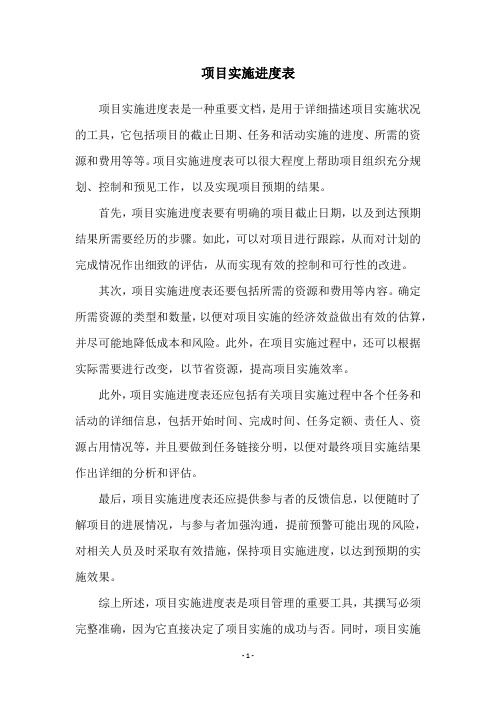 项目实施进度表

项目实施进度表是一种重要文档，是用于详细描述项目实施状况的工具，它包括项目的截止日期、任务和活动实施的进度、所需的资源和费用等等。项目实施进度表可以很大程度上帮助项目组织充分规划、控制和预见工作，以及实现项目预期的结果。

首先，项目实施进度表要有明确的项目截止日期，以及到达预期结果所需要经历的步骤。如此，可以对项目进行跟踪，从而对计划的完成情况作出细致的评估，从而实现有效的控制和可行性的改进。

其次，项目实施进度表还要包括所需的资源和费用等内容。确定所需资源的类型和数量，以便对项目实施的经济效益做出有效的估算，并尽可能地降低成本和风险。此外，在项目实施过程中，还可以根据实际需要进行改变，以节省资源，提高项目实施效率。

此外，项目实施进度表还应包括有关项目实施过程中各个任务和活动的详细信息，包括开始时间、完成时间、任务定额、责任人、资源占用情况等，并且要做到任务链接分明，以便对最终项目实施结果作出详细的分析和评估。

最后，项目实施进度表还应提供参与者的反馈信息，以便随时了解项目的进展情况，与参与者加强沟通，提前预警可能出现的风险，对相关人员及时采取有效措施，保持项目实施进度，以达到预期的实施效果。

综上所述，项目实施进度表是项目管理的重要工具，其撰写必须完整准确，因为它直接决定了项目实施的成功与否。同时，项目实施

- 1 -